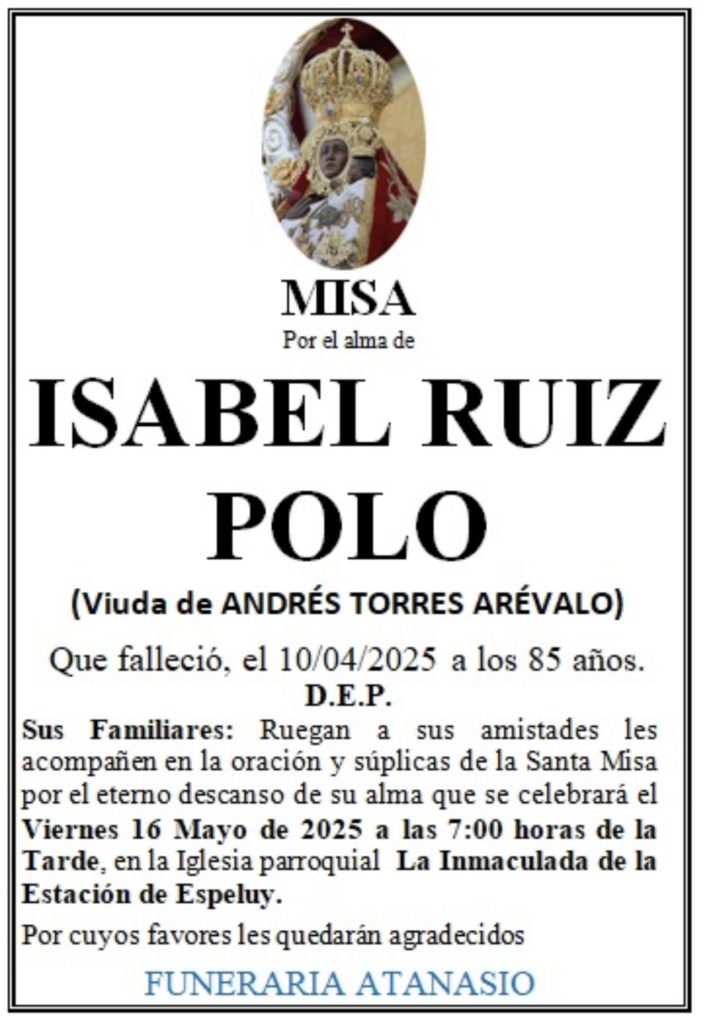 MISA
Por el alma de

ISABEL RUIZ POLO

(Viuda de ANDRÉS TORRES ARÉVALO)

Que falleció, el 10/04/2025 a los 85 años.
D.E.P.

Sus Familiares: Ruegan a sus amistades les acompañen en la oración y súplicas de la Santa Misa por el eterno descanso de su alma que se celebrará el Viernes 16 Mayo de 2025 a las 7:00 horas de la Tarde, en la Iglesia parroquial La Inmaculada de la Estación de Espeluy.

Por cuyos favores les quedarán agradecidos

FUNERARIA ATANASIO